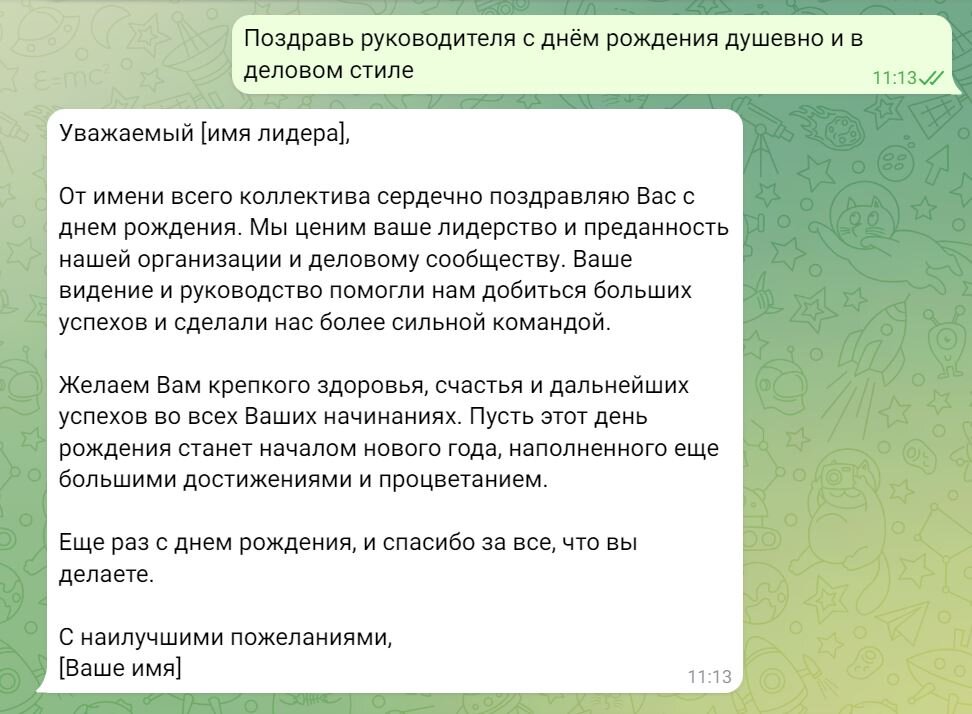 Поздравь руководителя с днём рождения душевно и в деловом стиле
11:13

Уважаемый [имя лидера],

От имени всего коллектива сердечно поздравляю Вас с днем рождения. Мы ценим ваше лидерство и преданность нашей организации и деловому сообществу. Ваше видение и руководство помогли нам добиться больших успехов и сделали нас более сильной командой.

Желаем Вам крепкого здоровья, счастья и дальнейших успехов во всех Ваших начинаниях. Пусть этот день рождения станет началом нового года, наполненного еще большими достижениями и процветанием.

Еще раз с днем рождения, и спасибо за все, что вы делаете.

С наилучшими пожеланиями,
[Ваше имя]
11:13